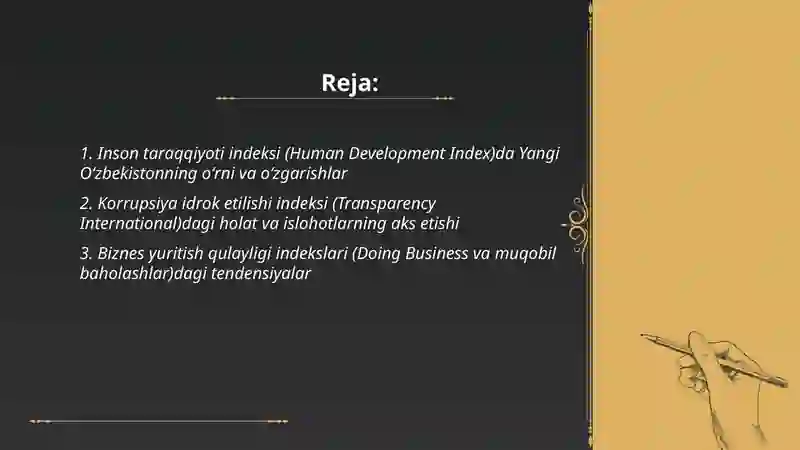 Reja:

1. Inson taraqqiyoti indeksi (Human Development Index)da Yangi Oʻzbekistonning oʻrni va oʻzgarishlar

2. Korrupsiya idrok etilishi indeksi (Transparency International)dagi holat va islohotlarning aks etishi

3. Biznes yuritish qulayligi indekslari (Doing Business va muqobil baholashlar)dagi tendensiyalar